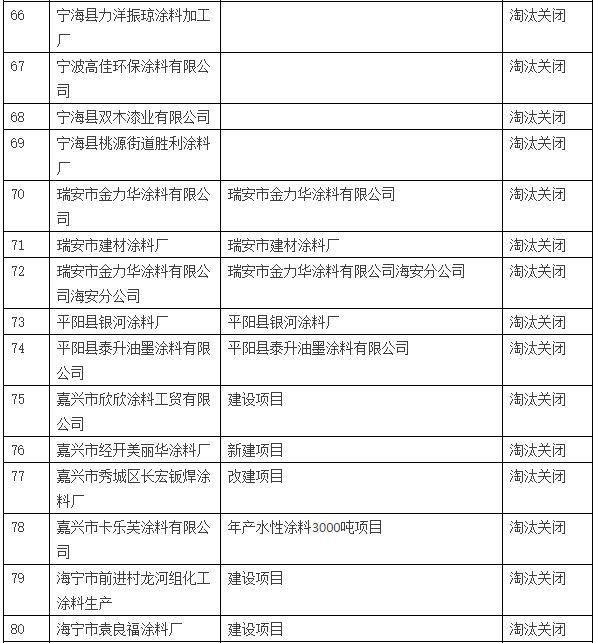 | 66 | 宁海县力洋振琼涂料加工厂 | | 淘汰关闭 |
|---|---|---|---|
| 67 | 宁波高佳环保涂料有限公司 | | 淘汰关闭 |
| 68 | 宁海县双木漆业有限公司 | | 淘汰关闭 |
| 69 | 宁海县桃源街道胜利涂料厂 | | 淘汰关闭 |
| 70 | 瑞安市金力华涂料有限公司 | 瑞安市金力华涂料有限公司 | 淘汰关闭 |
| 71 | 瑞安市建材涂料厂 | 瑞安市建材涂料厂 | 淘汰关闭 |
| 72 | 瑞安市金力华涂料有限公司海安分公司 | 瑞安市金力华涂料有限公司海安分公司 | 淘汰关闭 |
| 73 | 平阳县银河涂料厂 | 平阳县银河涂料厂 | 淘汰关闭 |
| 74 | 平阳县泰升油墨涂料有限公司 | 平阳县泰升油墨涂料有限公司 | 淘汰关闭 |
| 75 | 嘉兴市欣欣涂料工贸有限公司 | 建设项目 | 淘汰关闭 |
| 76 | 嘉兴市经开美丽华涂料厂 | 新建项目 | 淘汰关闭 |
| 77 | 嘉兴市秀城区长宏钣焊涂料厂 | 改建项目 | 淘汰关闭 |
| 78 | 嘉兴市卡乐芙涂料有限公司 | 年产水性涂料3000吨项目 | 淘汰关闭 |
| 79 | 海宁市前进村龙河组化工涂料生产 | 建设项目 | 淘汰关闭 |
| 80 | 海宁市袁良福涂料厂 | 建设项目 | 淘汰关闭 |